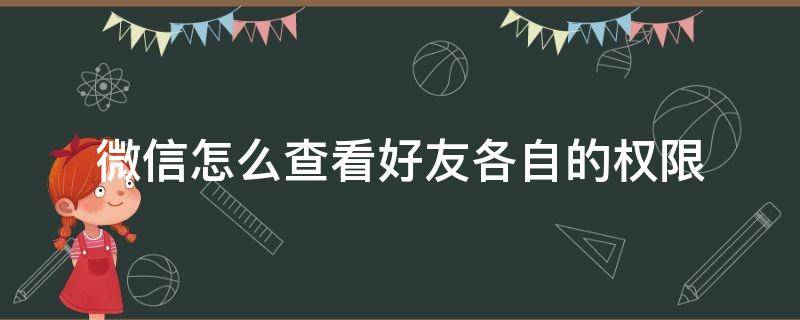 微信怎么查看好友各自的权限